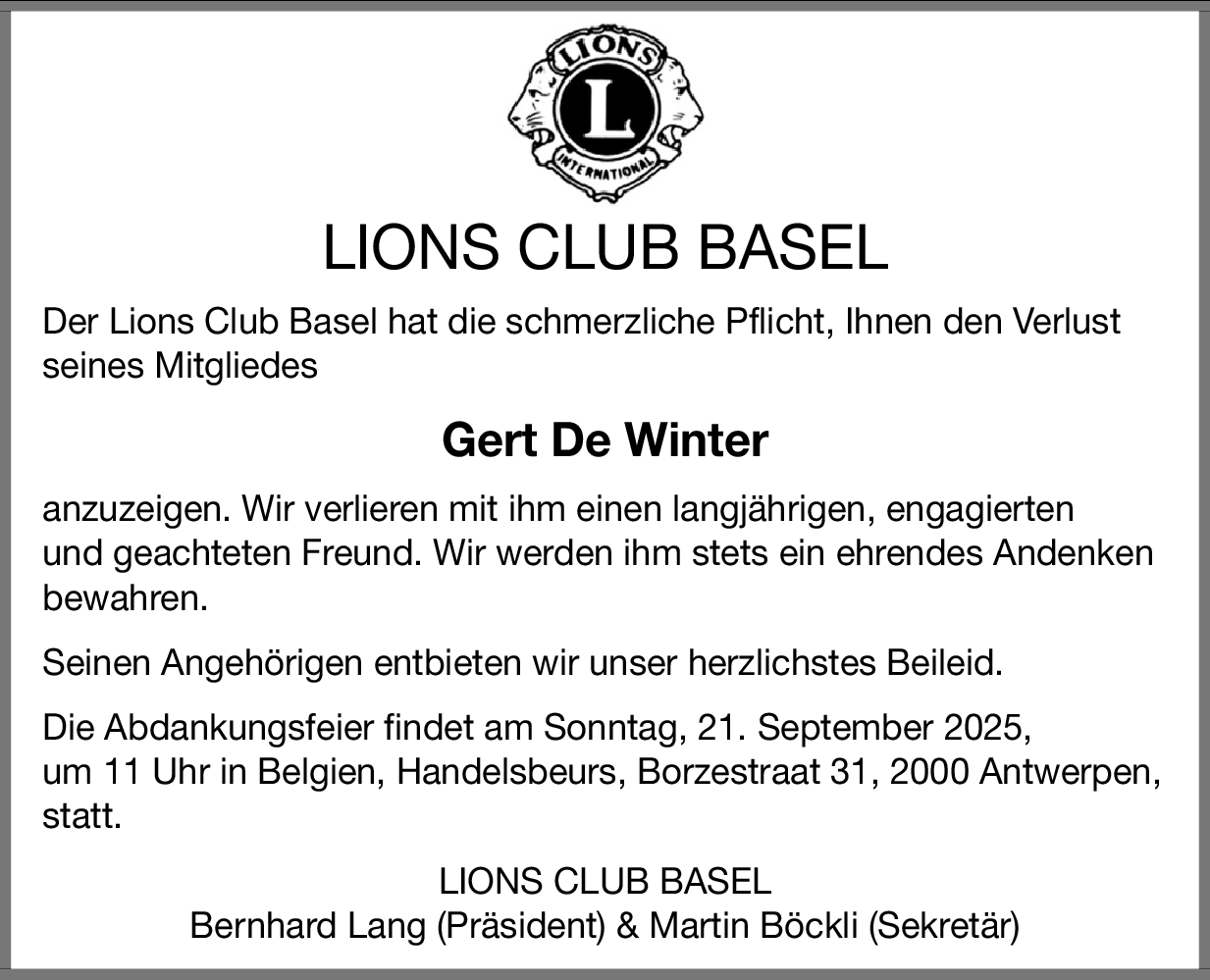 LIONS
L
INTERNATIONAL

LIONS CLUB BASEL

Der Lions Club Basel hat die schmerzliche Pflicht, Ihnen den Verlust seines Mitgliedes

Gert De Winter

anzuzeigen. Wir verlieren mit ihm einen langjährigen, engagierten und geachteten Freund. Wir werden ihm stets ein ehrendes Andenken bewahren.

Seinen Angehörigen entbieten wir unser herzlichstes Beileid.

Die Abdankungsfeier findet am Sonntag, 21. September 2025, um 11 Uhr in Belgien, Handelsbeurs, Borzestraat 31, 2000 Antwerpen, statt.

LIONS CLUB BASEL
Bernhard Lang (Präsident) & Martin Böckli (Sekretär)